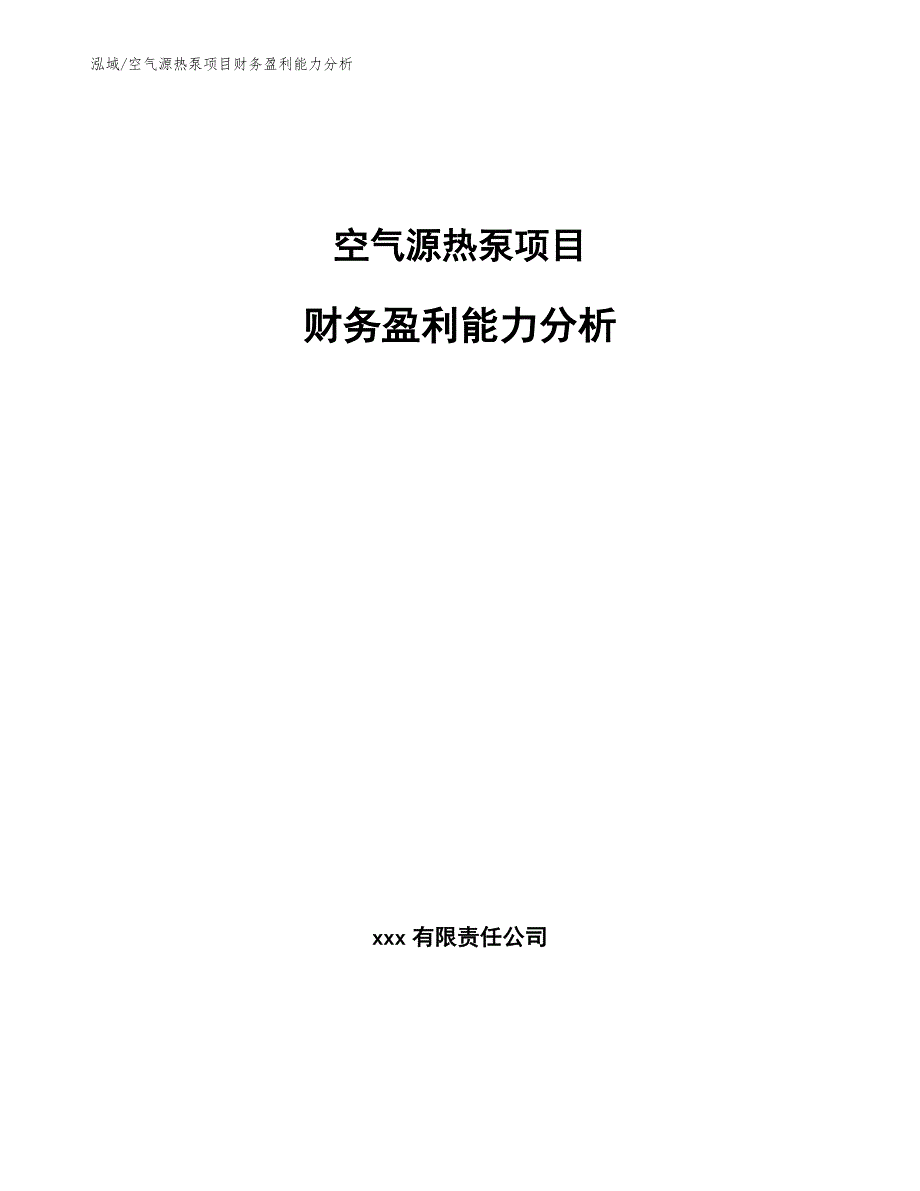 泓域/空气源热泵项目财务盈利能力分析

空气源热泵项目

财务盈利能力分析

xxx 有限责任公司